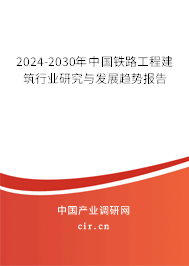 2024-2030年中国铁路工程建筑行业研究与发展趋势报告

中国产业调研网

cir.cn